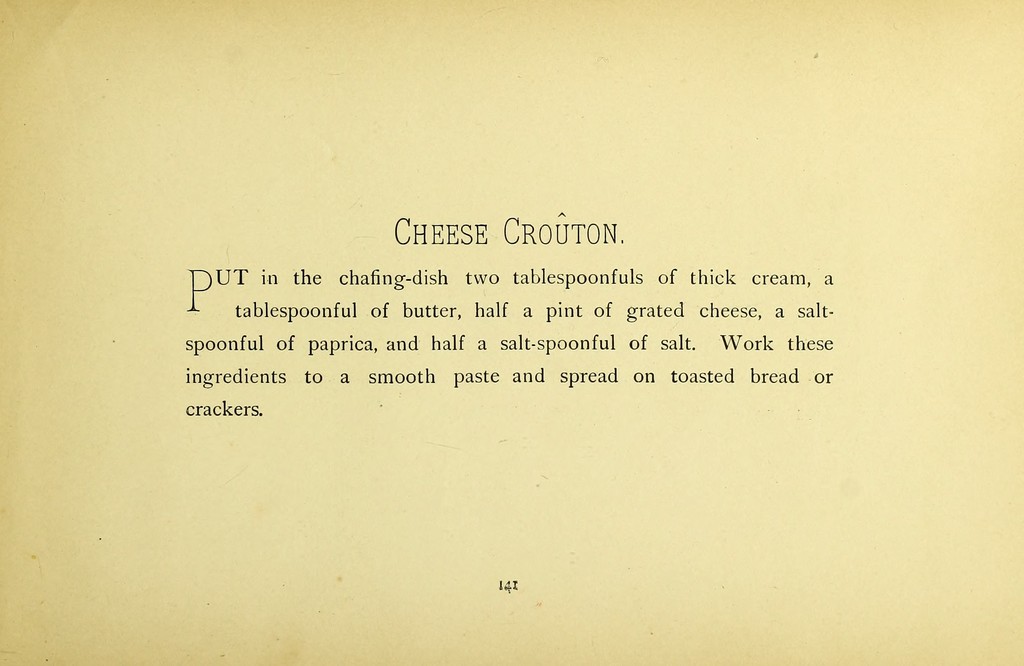 CHEESE CROÛTON.

PUT in the chafing-dish two tablespoonfuls of thick cream, a tablespoonful of butter, half a pint of grated cheese, a salt-spoonful of paprica, and half a salt-spoonful of salt. Work these ingredients to a smooth paste and spread on toasted bread or crackers.

141